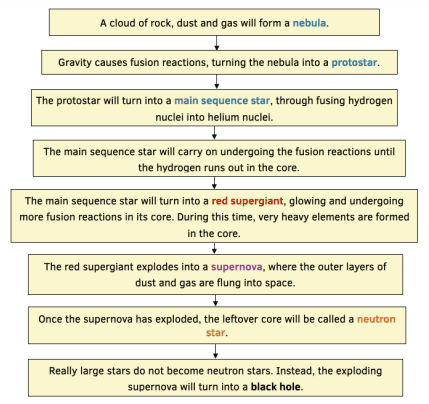 A cloud of rock, dust and gas will form a nebula.

Gravity causes fusion reactions, turning the nebula into a protostar.

The protostar will turn into a main sequence star, through fusing hydrogen nuclei into helium nuclei.

The main sequence star will carry on undergoing the fusion reactions until the hydrogen runs out in the core.

The main sequence star will turn into a red supergiant, glowing and undergoing more fusion reactions in its core. During this time, very heavy elements are formed in the core.

The red supergiant explodes into a supernova, where the outer layers of dust and gas are flung into space.

Once the supernova has exploded, the leftover core will be called a neutron star.

Really large stars do not become neutron stars. Instead, the exploding supernova will turn into a black hole.